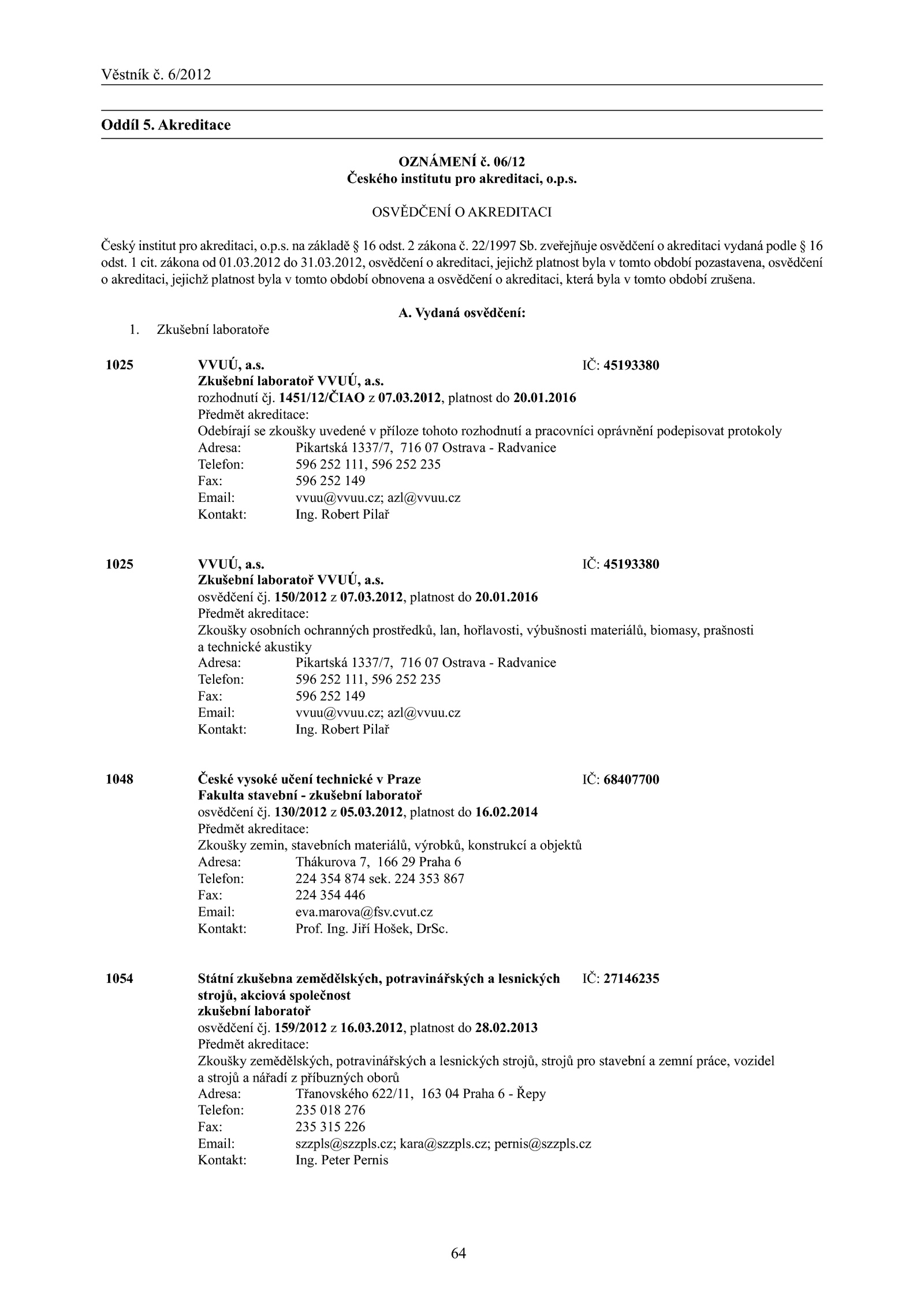 Věstník č. 6/2012

Oddíl 5. Akreditace

OZNÁMENÍ č. 06/12
Českého institutu pro akreditaci, o.p.s.

OSVĚDČENÍ O AKREDITACI

Český institut pro akreditaci, o.p.s. na základě § 16 odst. 2 zákona č. 22/1997 Sb. zveřejňuje osvědčení o akreditaci vydaná podle § 16 odst. 1 cit. zákona od 01.03.2012 do 31.03.2012, osvědčení o akreditaci, jejichž platnost byla v tomto období pozastavena, osvědčení o akreditaci, jejichž platnost byla v tomto období obnovena a osvědčení o akreditaci, která byla v tomto období zrušena.

A. Vydaná osvědčení:

1. Zkušební laboratoře

1025 VVUÚ, a.s. IČ: 45193380
Zkušební laboratoř VVUÚ, a.s.
rozhodnutí čj. 1451/12/ČIAO z 07.03.2012, platnost do 20.01.2016
Předmět akreditace:
Odebírají se zkoušky uvedené v příloze tohoto rozhodnutí a pracovníci oprávnění podepisovat protokoly
Adresa: Pikartská 1337/7, 716 07 Ostrava - Radvanice
Telefon: 596 252 111, 596 252 235
Fax: 596 252 149
Email: vvuu@vvuu.cz; azl@vvuu.cz
Kontakt: Ing. Robert Pilař

1025 VVUÚ, a.s. IČ: 45193380
Zkušební laboratoř VVUÚ, a.s.
osvědčení čj. 150/2012 z 07.03.2012, platnost do 20.01.2016
Předmět akreditace:
Zkoušky osobních ochranných prostředků, lan, hořlavosti, výbušnosti materiálů, biomasy, prašnosti a technické akustiky
Adresa: Pikartská 1337/7, 716 07 Ostrava - Radvanice
Telefon: 596 252 111, 596 252 235
Fax: 596 252 149
Email: vvuu@vvuu.cz; azl@vvuu.cz
Kontakt: Ing. Robert Pilař

1048 České vysoké učení technické v Praze IČ: 68407700
Fakulta stavební - zkušební laboratoř
osvědčení čj. 130/2012 z 05.03.2012, platnost do 16.02.2014
Předmět akreditace:
Zkoušky zemin, stavebních materiálů, výrobků, konstrukcí a objektů
Adresa: Thákurova 7, 166 29 Praha 6
Telefon: 224 354 874 sek. 224 353 867
Fax: 224 354 446
Email: eva.marova@fsv.cvut.cz
Kontakt: Prof. Ing. Jiří Hošek, DrSc.

1054 Státní zkušebna zemědělských, potravinářských a lesnických strojů, akciová společnost IČ: 27146235
zkušební laboratoř
osvědčení čj. 159/2012 z 16.03.2012, platnost do 28.02.2013
Předmět akreditace:
Zkoušky zemědělských, potravinářských a lesnických strojů, strojů pro stavební a zemní práce, vozidel a strojů a nářadí z příbuzných oborů
Adresa: Třanovského 622/11, 163 04 Praha 6 - Řepy
Telefon: 235 018 276
Fax: 235 315 226
Email: szzpls@szzpls.cz; kara@szzpls.cz; pernis@szzpls.cz
Kontakt: Ing. Peter Pernis

64